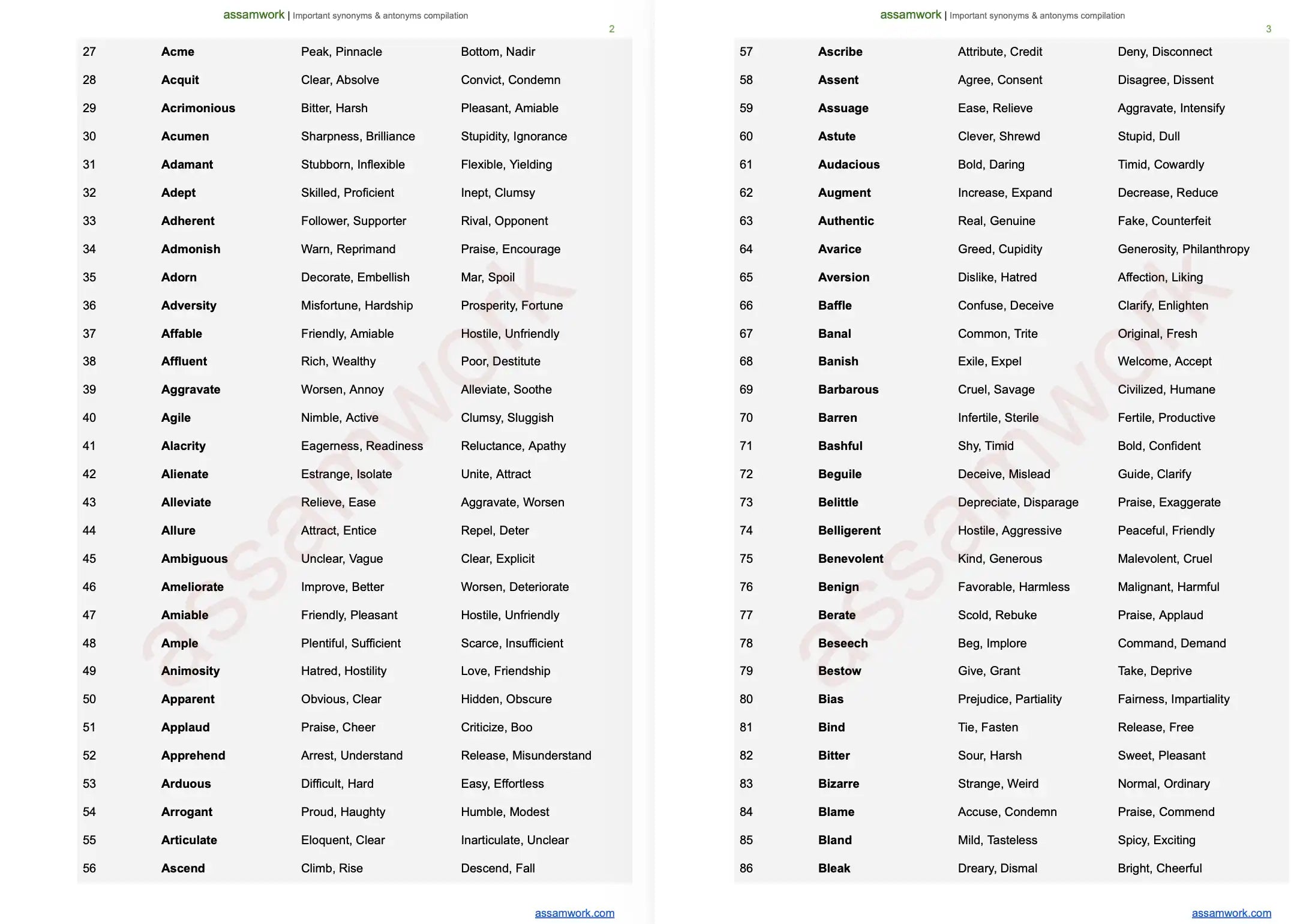 assamwork | Important synonyms & antonyms compilation

2

| 27 | Acme | Peak, Pinnacle | Bottom, Nadir |
|---|---|---|---|
| 28 | Acquit | Clear, Absolve | Convict, Condemn |
| 29 | Acrimonious | Bitter, Harsh | Pleasant, Amiable |
| 30 | Acumen | Sharpness, Brilliance | Stupidity, Ignorance |
| 31 | Adamant | Stubborn, Inflexible | Flexible, Yielding |
| 32 | Adept | Skilled, Proficient | Inept, Clumsy |
| 33 | Adherent | Follower, Supporter | Rival, Opponent |
| 34 | Admonish | Warn, Reprimand | Praise, Encourage |
| 35 | Adorn | Decorate, Embellish | Mar, Spoil |
| 36 | Adversity | Misfortune, Hardship | Prosperity, Fortune |
| 37 | Affable | Friendly, Amiable | Hostile, Unfriendly |
| 38 | Affluent | Rich, Wealthy | Poor, Destitute |
| 39 | Aggravate | Worsen, Annoy | Alleviate, Soothe |
| 40 | Agile | Nimble, Active | Clumsy, Sluggish |
| 41 | Alacrity | Eagerness, Readiness | Reluctance, Apathy |
| 42 | Alienate | Estrange, Isolate | Unite, Attract |
| 43 | Alleviate | Relieve, Ease | Aggravate, Worsen |
| 44 | Allure | Attract, Entice | Repel, Deter |
| 45 | Ambiguous | Unclear, Vague | Clear, Explicit |
| 46 | Ameliorate | Improve, Better | Worsen, Deteriorate |
| 47 | Amiable | Friendly, Pleasant | Hostile, Unfriendly |
| 48 | Ample | Plentiful, Sufficient | Scarce, Insufficient |
| 49 | Animosity | Hatred, Hostility | Love, Friendship |
| 50 | Apparent | Obvious, Clear | Hidden, Obscure |
| 51 | Applaud | Praise, Cheer | Criticize, Boo |
| 52 | Apprehend | Arrest, Understand | Release, Misunderstand |
| 53 | Arduous | Difficult, Hard | Easy, Effortless |
| 54 | Arrogant | Proud, Haughty | Humble, Modest |
| 55 | Articulate | Eloquent, Clear | Inarticulate, Unclear |
| 56 | Ascend | Climb, Rise | Descend, Fall |

assamwork.com

assamwork | Important synonyms & antonyms compilation

3

| 57 | Ascribe | Attribute, Credit | Deny, Disconnect |
|---|---|---|---|
| 58 | Assent | Agree, Consent | Disagree, Dissent |
| 59 | Assuage | Ease, Relieve | Aggravate, Intensify |
| 60 | Astute | Clever, Shrewd | Stupid, Dull |
| 61 | Audacious | Bold, Daring | Timid, Cowardly |
| 62 | Augment | Increase, Expand | Decrease, Reduce |
| 63 | Authentic | Real, Genuine | Fake, Counterfeit |
| 64 | Avarice | Greed, Cupidity | Generosity, Philanthropy |
| 65 | Aversion | Dislike, Hatred | Affection, Liking |
| 66 | Baffle | Confuse, Deceive | Clarify, Enlighten |
| 67 | Banal | Common, Trite | Original, Fresh |
| 68 | Banish | Exile, Expel | Welcome, Accept |
| 69 | Barbarous | Cruel, Savage | Civilized, Humane |
| 70 | Barren | Infertile, Sterile | Fertile, Productive |
| 71 | Bashful | Shy, Timid | Bold, Confident |
| 72 | Beguile | Deceive, Mislead | Guide, Clarify |
| 73 | Belittle | Depreciate, Disparage | Praise, Exaggerate |
| 74 | Belligerent | Hostile, Aggressive | Peaceful, Friendly |
| 75 | Benevolent | Kind, Generous | Malevolent, Cruel |
| 76 | Benign | Favorable, Harmless | Malignant, Harmful |
| 77 | Berate | Scold, Rebuke | Praise, Applaud |
| 78 | Beseech | Beg, Implore | Command, Demand |
| 79 | Bestow | Give, Grant | Take, Deprive |
| 80 | Bias | Prejudice, Partiality | Fairness, Impartiality |
| 81 | Bind | Tie, Fasten | Release, Free |
| 82 | Bitter | Sour, Harsh | Sweet, Pleasant |
| 83 | Bizarre | Strange, Weird | Normal, Ordinary |
| 84 | Blame | Accuse, Condemn | Praise, Commend |
| 85 | Bland | Mild, Tasteless | Spicy, Exciting |
| 86 | Bleak | Dreary, Dismal | Bright, Cheerful |

assamwork.com

assamwork